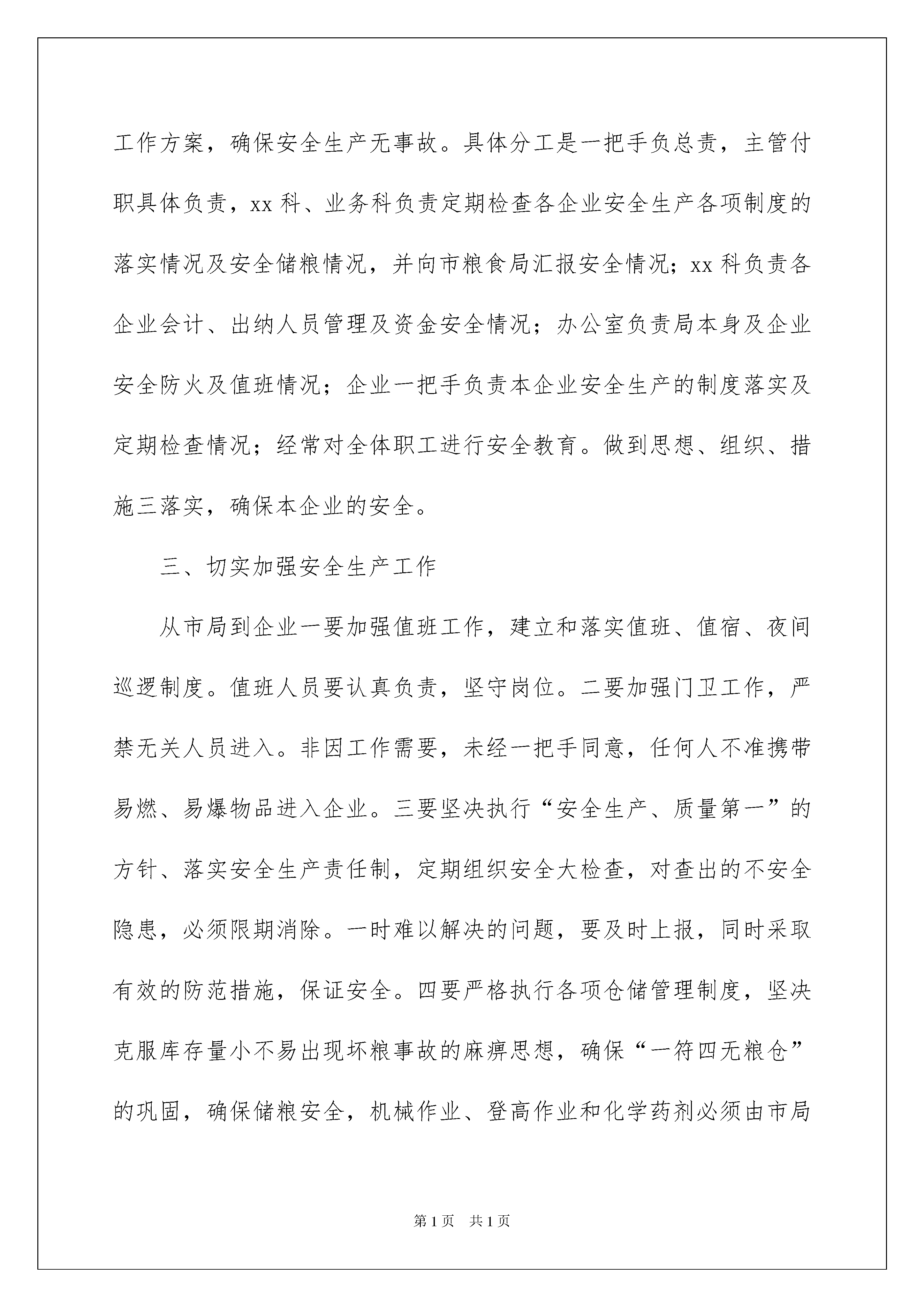 工作方案，确保安全生产无事故。具体分工是一把手负总责，主管付职具体负责，xx 科、业务科负责定期检查各企业安全生产各项制度的落实情况及安全储粮情况，并向市粮食局汇报安全情况；xx 科负责各企业会计、出纳人员管理及资金安全情况；办公室负责局本身及企业安全防火及值班情况；企业一把手负责本企业安全生产的制度落实及定期检查情况；经常对全体职工进行安全教育。做到思想、组织、措施三落实，确保本企业的安全。

三、切实加强安全生产工作

从市局到企业一要加强值班工作，建立和落实值班、值宿、夜间巡逻制度。值班人员要认真负责，坚守岗位。二要加强门卫工作，严禁无关人员进入。非因工作需要，未经一把手同意，任何人不准携带易燃、易爆物品进入企业。三要坚决执行“安全生产、质量第一”的方针、落实安全生产责任制，定期组织安全大检查，对查出的不安全隐患，必须限期消除。一时难以解决的问题，要及时上报，同时采取有效的防范措施，保证安全。四要严格执行各项仓储管理制度，坚决克服库存量小不易出现坏粮事故的麻痹思想，确保“一符四无粮仓”的巩固，确保储粮安全，机械作业、登高作业和化学药剂必须由市局

第 1 页 共 1 页